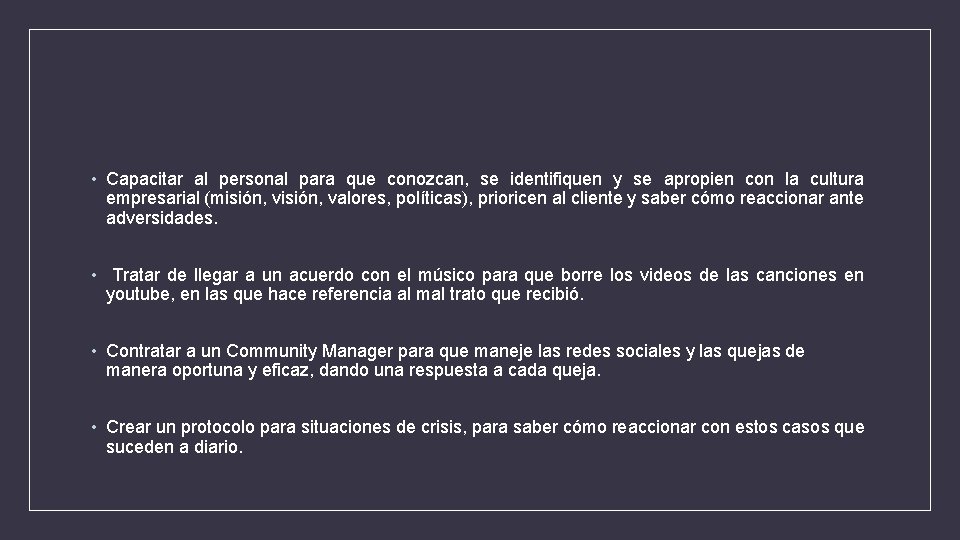 • Capacitar al personal para que conozcan, se identifiquen y se apropien con la cultura empresarial (misión, visión, valores, políticas), prioricen al cliente y saber cómo reaccionar ante adversidades.

• Tratar de llegar a un acuerdo con el músico para que borre los videos de las canciones en youtube, en las que hace referencia al mal trato que recibió.

• Contratar a un Community Manager para que maneje las redes sociales y las quejas de manera oportuna y eficaz, dando una respuesta a cada queja.

• Crear un protocolo para situaciones de crisis, para saber cómo reaccionar con estos casos que suceden a diario.